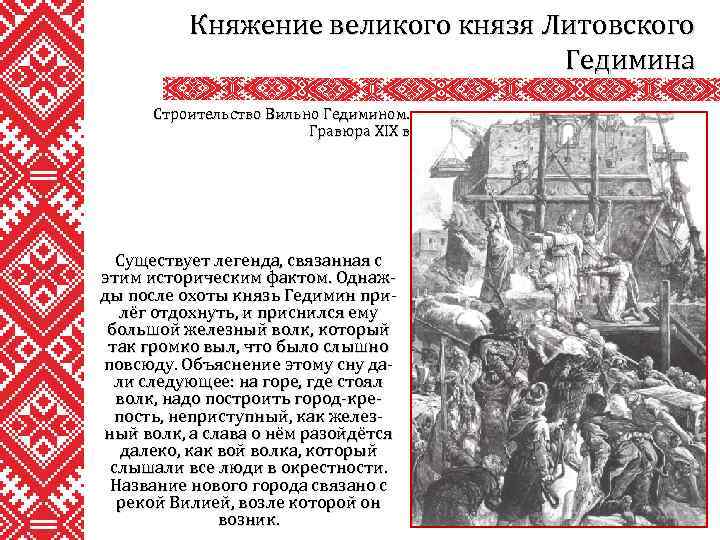 Княжение великого князя Литовского Гедимина

Строительство Вильно Гедимином.
Гравюра XIX в

Существует легенда, связанная с этим историческим фактом. Однажды после охоты князь Гедимин прилёг отдохнуть, и приснился ему большой железный волк, который так громко выл, что было слышно повсюду. Объяснение этому сну дали следующее: на горе, где стоял волк, надо построить город-крепость, неприступный, как железный волк, а слава о нём разойдётся далеко, как вой волка, который слышали все люди в окрестности. Название нового города связано с рекой Вилией, возле которой он возник.